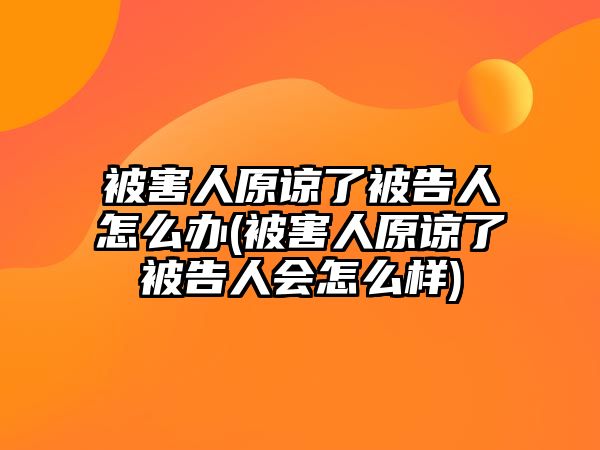 被害人原谅了被告人怎么办(被害人原谅了被告人会怎么样)